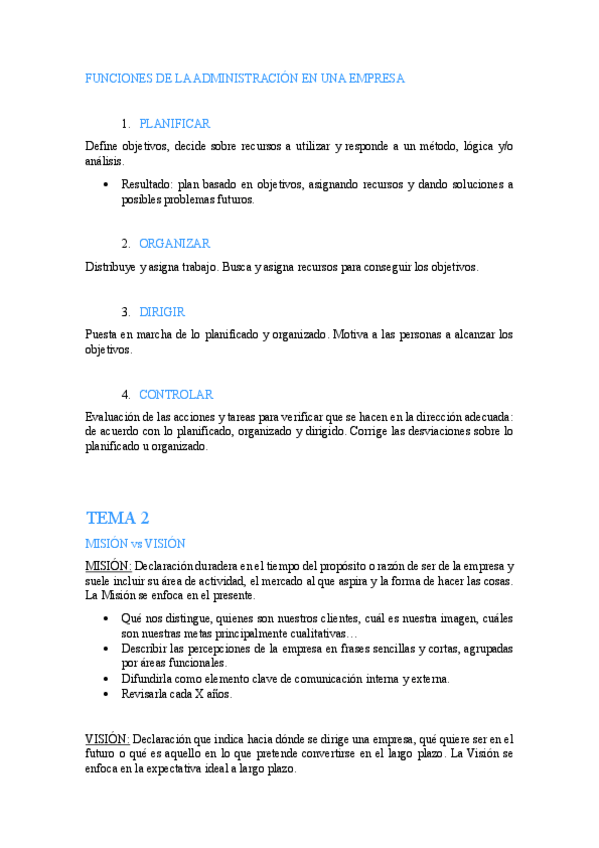 FUNCIONES DE LA ADMINISTRACIÓN EN UNA EMPRESA

1. PLANIFICAR

Define objetivos, decide sobre recursos a utilizar y responde a un método, lógica y/o análisis.

• Resultado: plan basado en objetivos, asignando recursos y dando soluciones a posibles problemas futuros.

2. ORGANIZAR

Distribuye y asigna trabajo. Busca y asigna recursos para conseguir los objetivos.

3. DIRIGIR

Puesta en marcha de lo planificado y organizado. Motiva a las personas a alcanzar los objetivos.

4. CONTROLAR

Evaluación de las acciones y tareas para verificar que se hacen en la dirección adecuada: de acuerdo con lo planificado, organizado y dirigido. Corrige las desviaciones sobre lo planificado u organizado.

TEMA 2

MISIÓN vs VISIÓN

MISIÓN: Declaración duradera en el tiempo del propósito o razón de ser de la empresa y suele incluir su área de actividad, el mercado al que aspira y la forma de hacer las cosas. La Misión se enfoca en el presente.

• Qué nos distingue, quienes son nuestros clientes, cuál es nuestra imagen, cuáles son nuestras metas principalmente cualitativas…
• Describir las percepciones de la empresa en frases sencillas y cortas, agrupadas por áreas funcionales.
• Difundirla como elemento clave de comunicación interna y externa.
• Revisarla cada X años.

VISIÓN: Declaración que indica hacia dónde se dirige una empresa, qué quiere ser en el futuro o qué es aquello en lo que pretende convertirse en el largo plazo. La Visión se enfoca en la expectativa ideal a largo plazo.